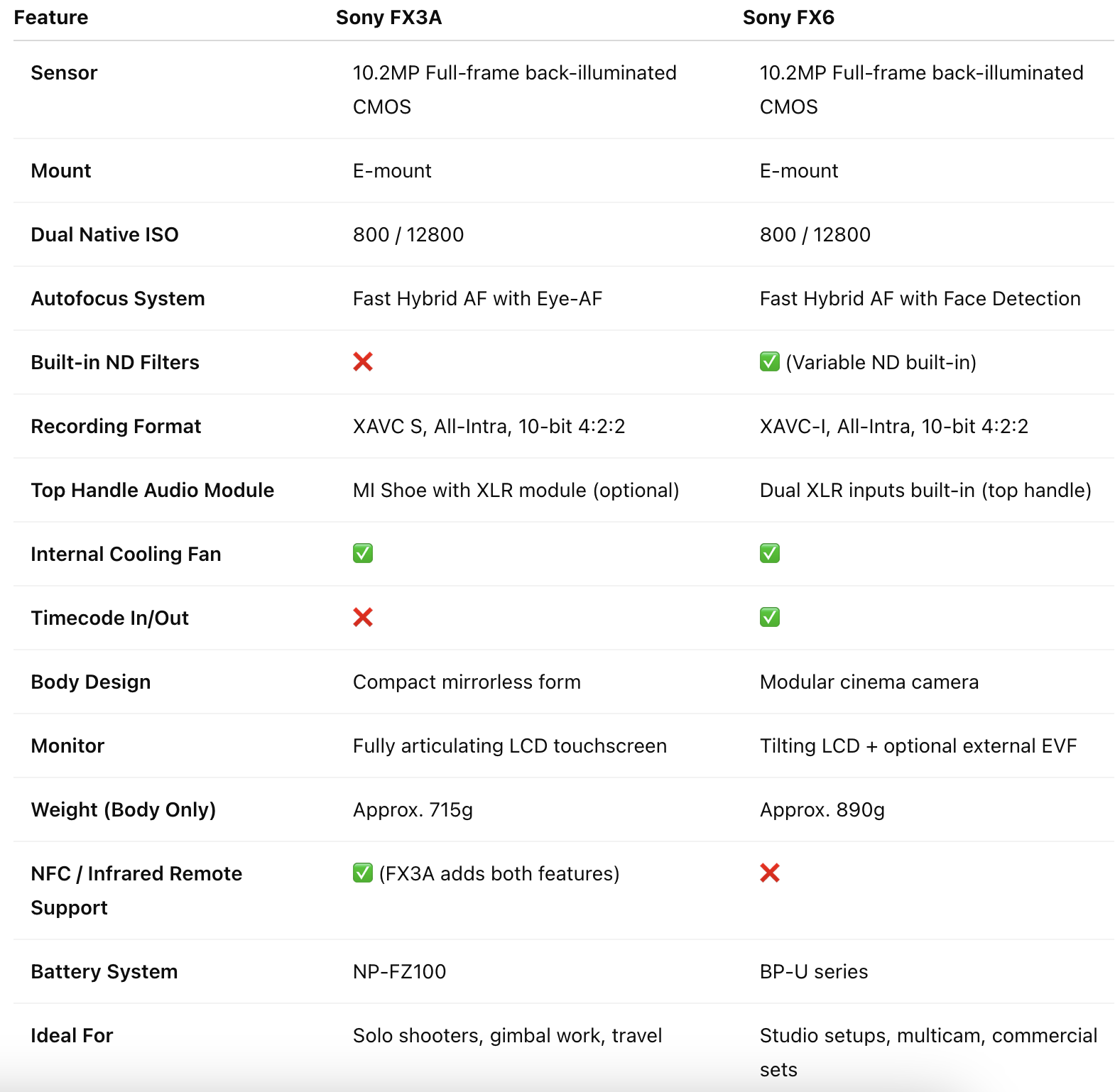 | Feature | Sony FX3A | Sony FX6 |
|---|---|---|
| Sensor | 10.2MP Full-frame back-illuminated CMOS | 10.2MP Full-frame back-illuminated CMOS |
| Mount | E-mount | E-mount |
| Dual Native ISO | 800 / 12800 | 800 / 12800 |
| Autofocus System | Fast Hybrid AF with Eye-AF | Fast Hybrid AF with Face Detection |
| Built-in ND Filters | ❌ | ✅ (Variable ND built-in) |
| Recording Format | XAVC S, All-Intra, 10-bit 4:2:2 | XAVC-I, All-Intra, 10-bit 4:2:2 |
| Top Handle Audio Module | MI Shoe with XLR module (optional) | Dual XLR inputs built-in (top handle) |
| Internal Cooling Fan | ✅ | ✅ |
| Timecode In/Out | ❌ | ✅ |
| Body Design | Compact mirrorless form | Modular cinema camera |
| Monitor | Fully articulating LCD touchscreen | Tilting LCD + optional external EVF |
| Weight (Body Only) | Approx. 715g | Approx. 890g |
| NFC / Infrared Remote Support | ✅ (FX3A adds both features) | ❌ |
| Battery System | NP-FZ100 | BP-U series |
| Ideal For | Solo shooters, gimbal work, travel | Studio setups, multicam, commercial sets |